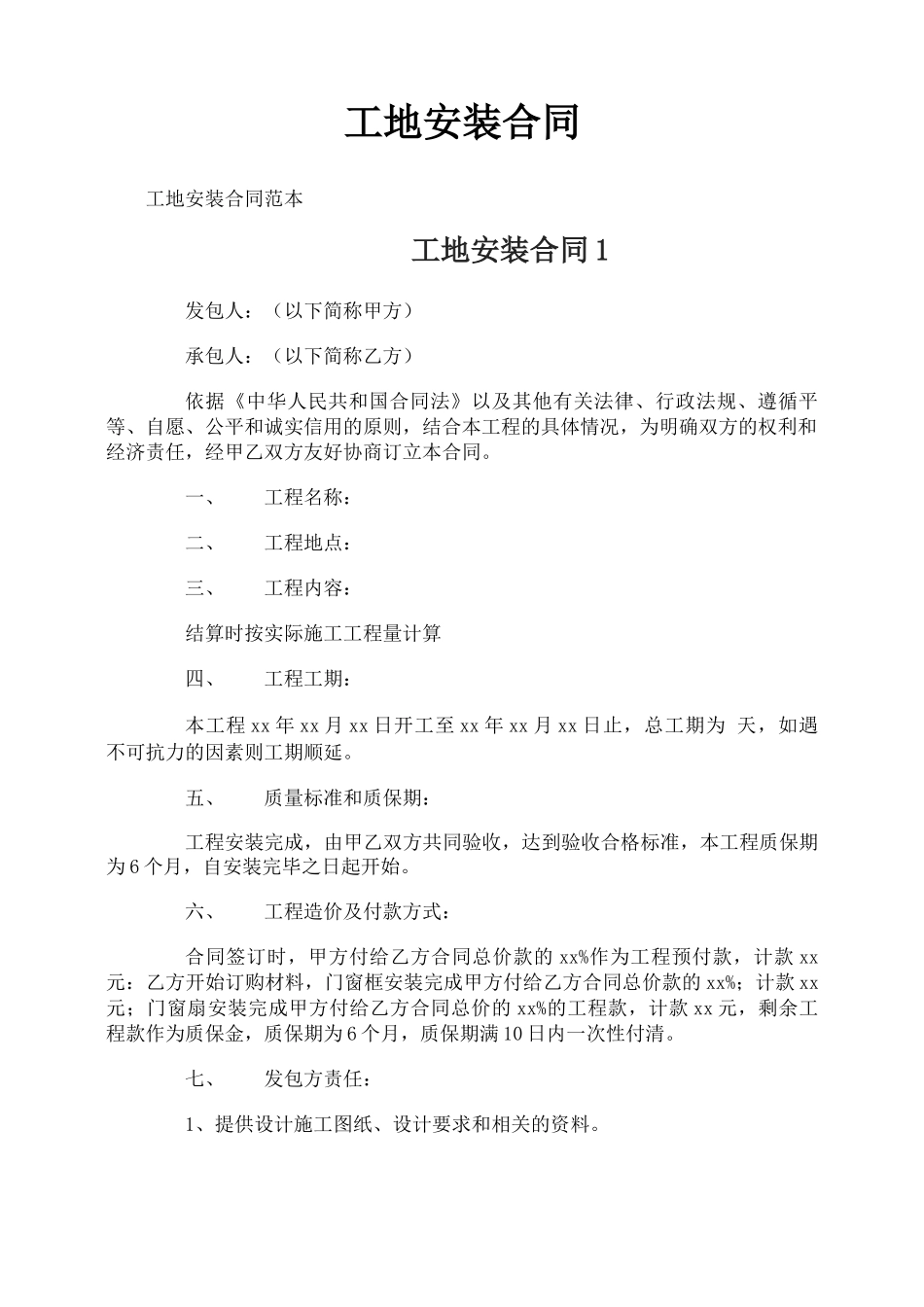 工地安装合同

工地安装合同范本

工地安装合同1

发包人：（以下简称甲方）

承包人：（以下简称乙方）

依据《中华人民共和国合同法》以及其他有关法律、行政法规、遵循平等、自愿、公平和诚实信用的原则，结合本工程的具体情况，为明确双方的权利和经济责任，经甲乙双方友好协商订立本合同。

一、　工程名称：

二、　工程地点：

三、　工程内容：

结算时按实际施工工程量计算

四、　工程工期：

本工程xx年xx月xx日开工至xx年xx月xx日止，总工期为 天，如遇不可抗力的因素则工期顺延。

五、　质量标准和质保期：

工程安装完成，由甲乙双方共同验收，达到验收合格标准，本工程质保期为6个月，自安装完毕之日起开始。

六、　工程造价及付款方式：

合同签订时，甲方付给乙方合同总价款的xx%作为工程预付款，计款xx元：乙方开始订购材料，门窗框安装完成甲方付给乙方合同总价款的xx%；计款xx元；门窗扇安装完成甲方付给乙方合同总价的xx%的工程款，计款xx元，剩余工程款作为质保金，质保期为6个月，质保期满10日内一次性付清。

七、　发包方责任：

1、提供设计施工图纸、设计要求和相关的资料。